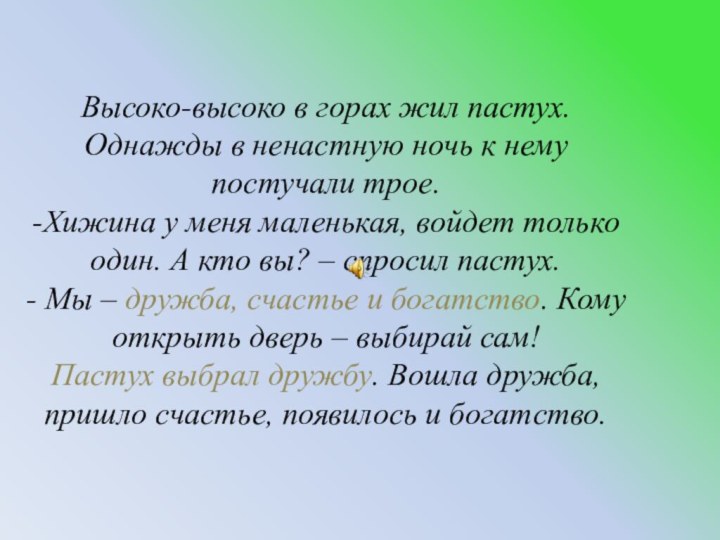 Высоко-высоко в горах жил пастух. Однажды в ненастную ночь к нему постучали трое.
-Хижина у меня маленькая, войдет только один. А кто вы? – спросил пастух.
- Мы – дружба, счастье и богатство. Кому открыть дверь – выбирай сам!
Пастух выбрал дружбу. Вошла дружба, пришло счастье, появилось и богатство.